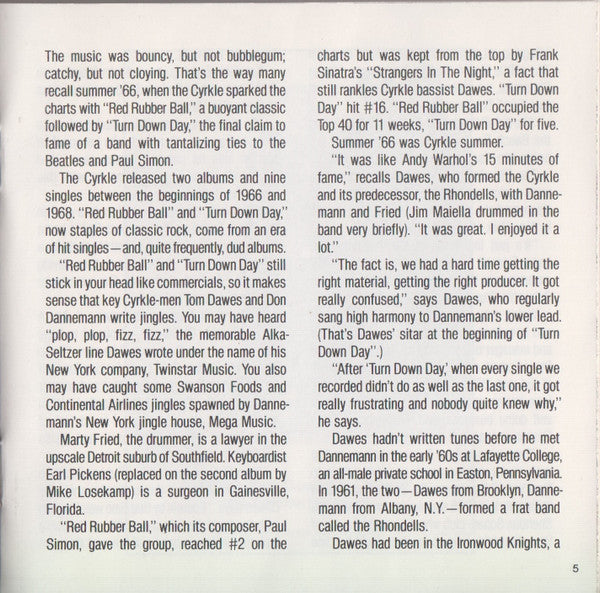 The music was bouncy, but not bubblegum; catchy, but not cloying. That's the way many recall summer '66, when the Cyrkle sparked the charts with "Red Rubber Ball," a buoyant classic followed by "Turn Down Day," the final claim to fame of a band with tantalizing ties to the Beatles and Paul Simon.

The Cyrkle released two albums and nine singles between the beginnings of 1966 and 1968. "Red Rubber Ball" and "Turn Down Day," now staples of classic rock, come from an era of hit singles—and, quite frequently, dud albums.

"Red Rubber Ball" and "Turn Down Day" still stick in your head like commercials, so it makes sense that key Cyrkle-men Tom Dawes and Don Dannemann write jingles. You may have heard "plop, plop, fizz, fizz," the memorable Alka-Seltzer line Dawes wrote under the name of his New York company, Twinstar Music. You also may have caught some Swanson Foods and Continental Airlines jingles spawned by Dannemann's New York jingle house, Mega Music.

Marty Fried, the drummer, is a lawyer in the upscale Detroit suburb of Southfield. Keyboardist Earl Pickens (replaced on the second album by Mike Losekamp) is a surgeon in Gainesville, Florida.

"Red Rubber Ball," which its composer, Paul Simon, gave the group, reached #2 on the charts but was kept from the top by Frank Sinatra's "Strangers In The Night," a fact that still rankles Cyrkle bassist Dawes. "Turn Down Day" hit #16. "Red Rubber Ball" occupied the Top 40 for 11 weeks, "Turn Down Day" for five.

Summer '66 was Cyrkle summer.

"It was like Andy Warhol's 15 minutes of fame," recalls Dawes, who formed the Cyrkle and its predecessor, the Rhondells, with Dannemann and Fried (Jim Maiella drummed in the band very briefly). "It was great. I enjoyed it a lot."

"The fact is, we had a hard time getting the right material, getting the right producer. It got really confused," says Dawes, who regularly sang high harmony to Dannemann's lower lead. (That's Dawes' sitar at the beginning of "Turn Down Day".)

"After 'Turn Down Day,' when every single we recorded didn't do as well as the last one, it got really frustrating and nobody quite knew why," he says.

Dawes hadn't written tunes before he met Dannemann in the early '60s at Lafayette College, an all-male private school in Easton, Pennsylvania. In 1961, the two—Dawes from Brooklyn, Dannemann from Albany, N.Y.—formed a frat band called the Rhondells.

Dawes had been in the Ironwood Knights, a

5